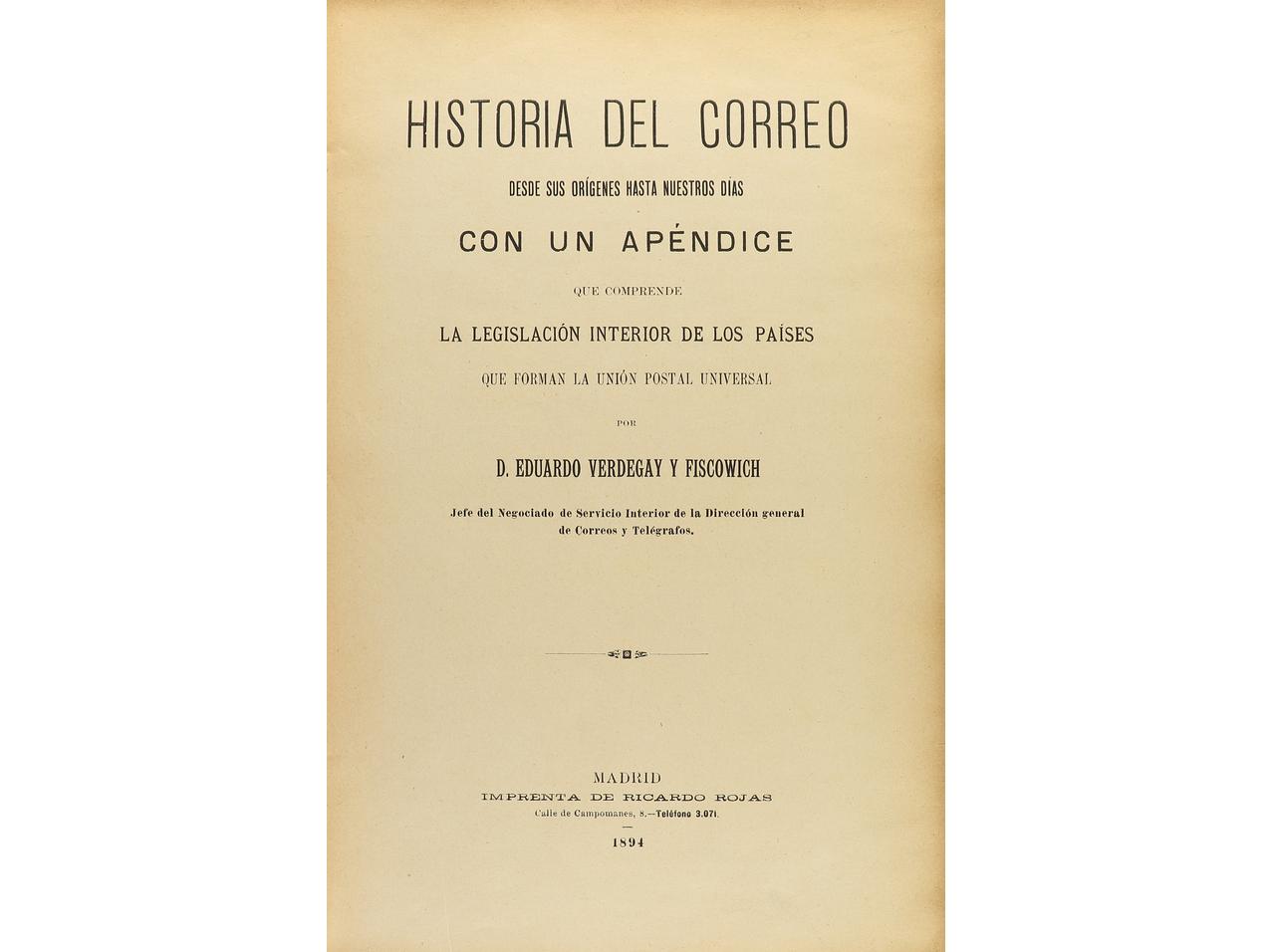 HISTORIA DEL CORREO

DESDE SUS ORÍGENES HASTA NUESTROS DÍAS

CON UN APÉNDICE

QUE COMPRENDE

LA LEGISLACIÓN INTERIOR DE LOS PAÍSES

QUE FORMAN LA UNIÓN POSTAL UNIVERSAL

POR

D. EDUARDO VERDEGAY Y FISCOWICH

Jefe del Negociado de Servicio Interior de la Dirección general de Correos y Telégrafos.

MADRID
IMPRENTA DE RICARDO ROJAS
Calle de Campomanes, 8.—Teléfono 3.071.

1894